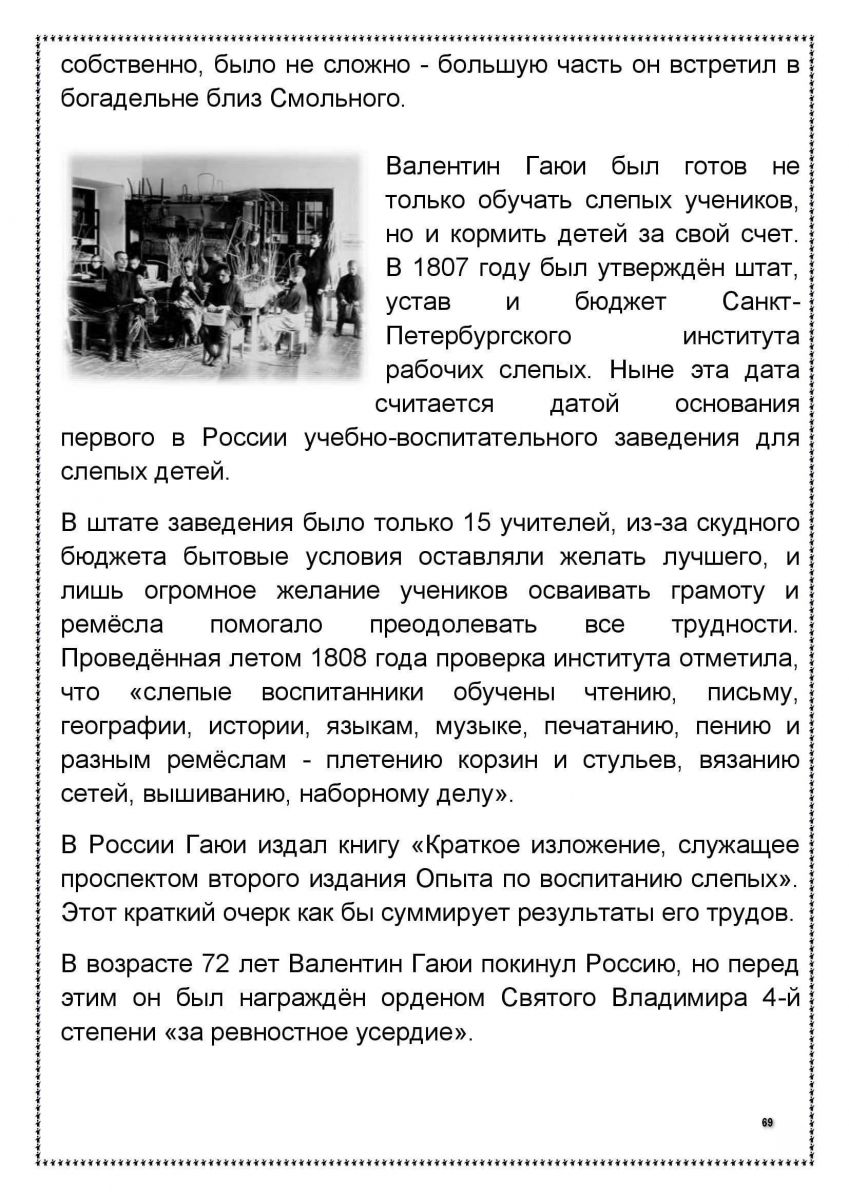 собственно, было не сложно - большую часть он встретил в богадельне близ Смольного.

Валентин Гаюи был готов не только обучать слепых учеников, но и кормить детей за свой счет. В 1807 году был утверждён штат, устав и бюджет Санкт-Петербургского института рабочих слепых. Ныне эта дата считается датой основания первого в России учебно-воспитательного заведения для слепых детей.

В штате заведения было только 15 учителей, из-за скудного бюджета бытовые условия оставляли желать лучшего, и лишь огромное желание учеников осваивать грамоту и ремёсла помогало преодолевать все трудности. Проведённая летом 1808 года проверка института отметила, что «слепые воспитанники обучены чтению, письму, географии, истории, языкам, музыке, печатанию, пению и разным ремёслам - плетению корзин и стульев, вязанию сетей, вышиванию, наборному делу».

В России Гаюи издал книгу «Краткое изложение, служащее проспектом второго издания Опыта по воспитанию слепых». Этот краткий очерк как бы суммирует результаты его трудов.

В возрасте 72 лет Валентин Гаюи покинул Россию, но перед этим он был награждён орденом Святого Владимира 4-й степени «за ревностное усердие».

69